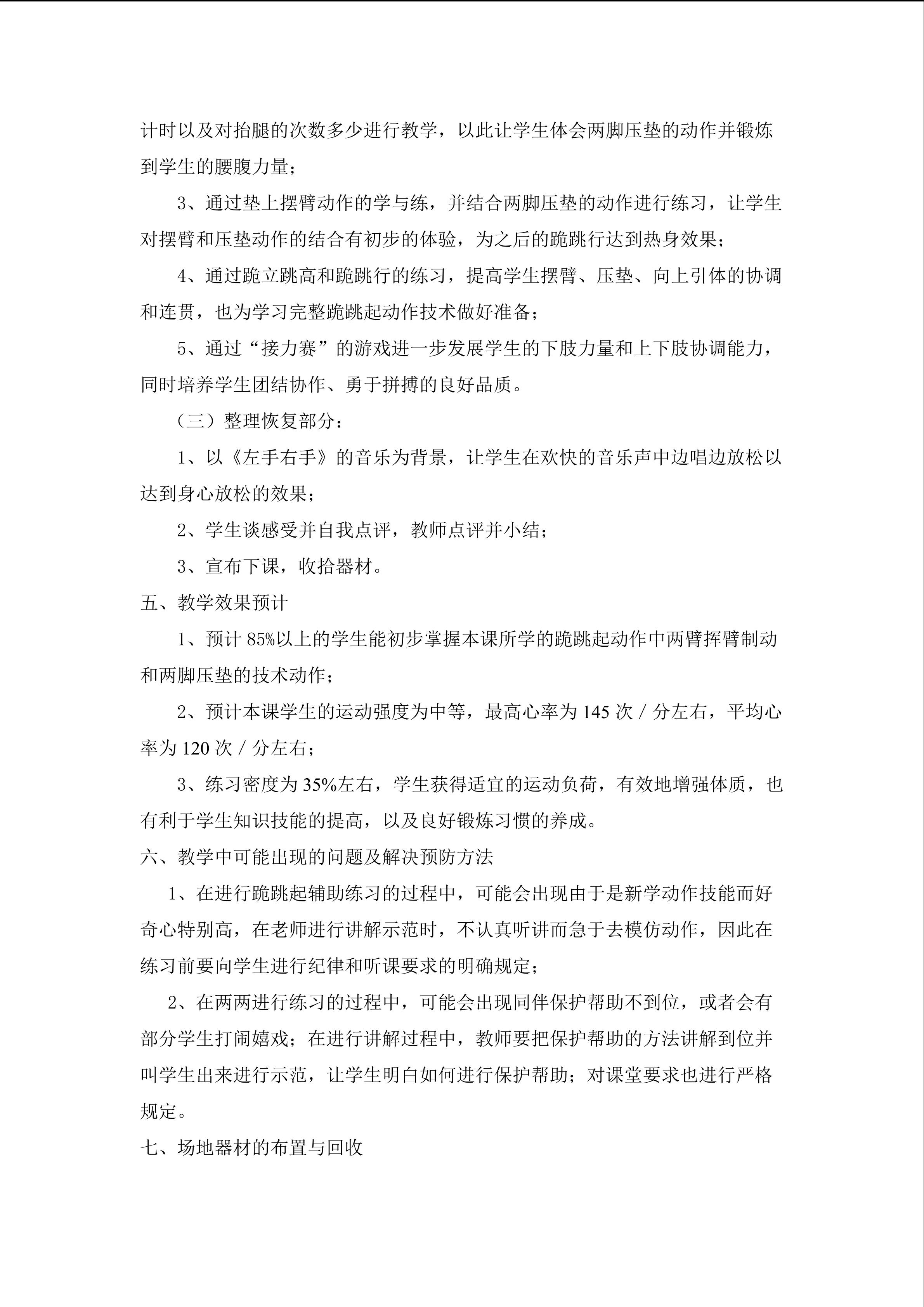 计时以及对抬腿的次数多少进行教学，以此让学生体会两脚压垫的动作并锻炼到学生的腰腹力量；

3、通过垫上摆臂动作的学与练，并结合两脚压垫的动作进行练习，让学生对摆臂和压垫动作的结合有初步的体验，为之后的跪跳行达到热身效果；

4、通过跪立跳高和跪跳行的练习，提高学生摆臂、压垫、向上引体的协调和连贯，也为学习完整跪跳起动作技术做好准备；

5、通过“接力赛”的游戏进一步发展学生的下肢力量和上下肢协调能力，同时培养学生团结协作、勇于拼搏的良好品质。

（三）整理恢复部分：

1、以《左手右手》的音乐为背景，让学生在欢快的音乐声中边唱边放松以达到身心放松的效果；

2、学生谈感受并自我点评，教师点评并小结；

3、宣布下课，收拾器材。

五、教学效果预计

1、预计85%以上的学生能初步掌握本课所学的跪跳起动作中两臂挥臂制动和两脚压垫的技术动作；

2、预计本课学生的运动强度为中等，最高心率为145次/分左右，平均心率为120次/分左右；

3、练习密度为35%左右，学生获得适宜的运动负荷，有效地增强体质，也有利于学生知识技能的提高，以及良好锻炼习惯的养成。

六、教学中可能出现的问题及解决预防方法

1、在进行跪跳起辅助练习的过程中，可能会出现由于是新学动作技能而好奇心特别高，在老师进行讲解示范时，不认真听讲而急于去模仿动作，因此在练习前要向学生进行纪律和听课要求的明确规定；

2、在两两进行练习的过程中，可能会出现同伴保护帮助不到位，或者会有部分学生打闹嬉戏；在进行讲解过程中，教师要把保护帮助的方法讲解到位并叫学生出来进行示范，让学生明白如何进行保护帮助；对课堂要求也进行严格规定。

七、场地器材的布置与回收